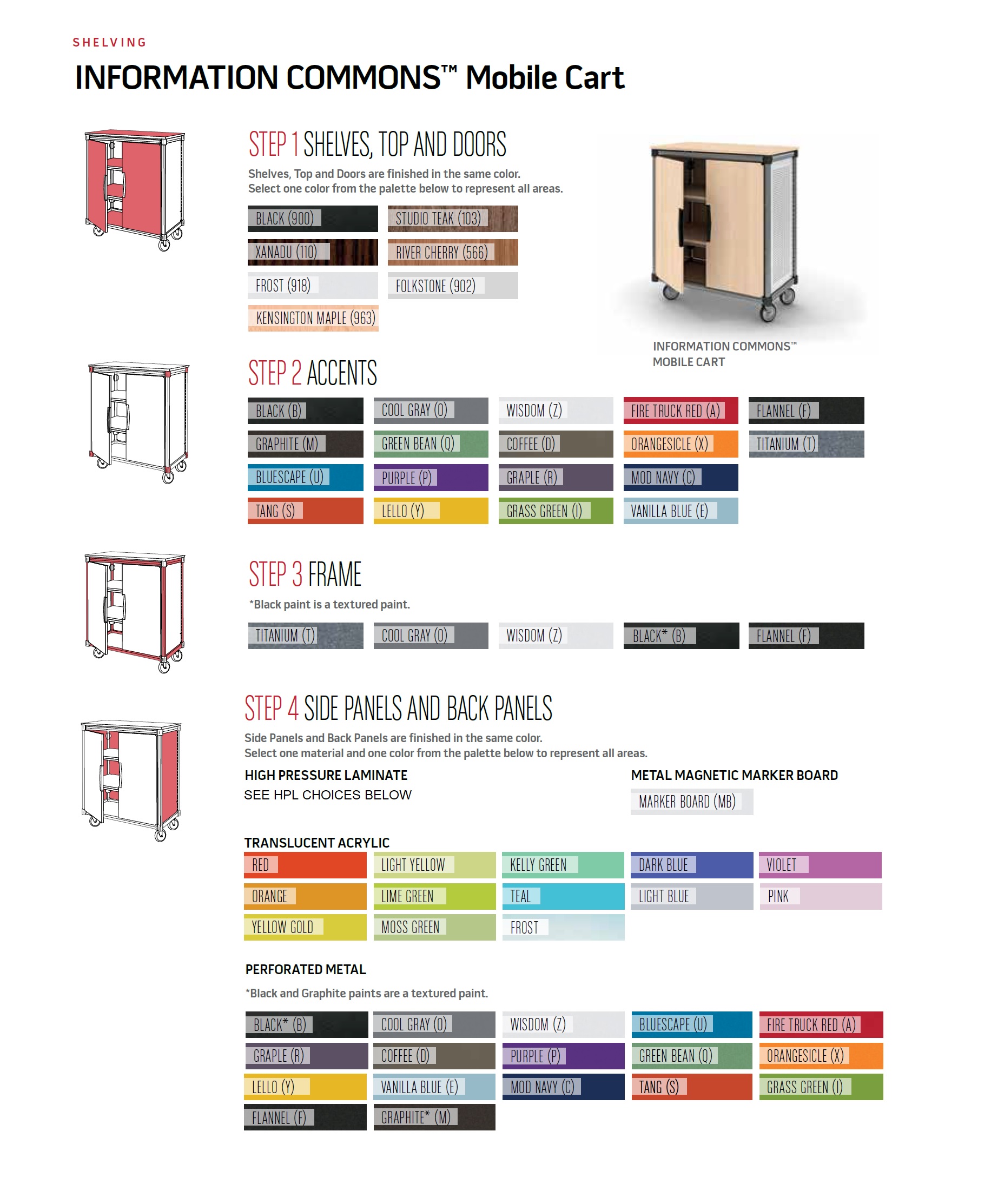 SHELVING

INFORMATION COMMONS™ Mobile Cart

STEP 1 SHELVES, TOP AND DOORS

Shelves, Top and Doors are finished in the same color. Select one color from the palette below to represent all areas.

BLACK (900)
STUDIO TEAK (103)
XANADU (110)
RIVER CHERRY (566)
FROST (918)
FOLKSTONE (902)
KENSINGTON MAPLE (963)

INFORMATION COMMONS™ MOBILE CART

STEP 2 ACCENTS

BLACK (B)
COOL GRAY (O)
WISDOM (Z)
FIRE TRUCK RED (A)
FLANNEL (F)
GRAPHITE (M)
GREEN BEAN (Q)
COFFEE (D)
ORANGESICLE (X)
TITANIUM (T)
BLUESCAPE (U)
PURPLE (P)
GRAPLE (R)
MOD NAVY (C)
TANG (S)
LELLO (Y)
GRASS GREEN (I)
VANILLA BLUE (E)

STEP 3 FRAME

*Black paint is a textured paint.

TITANIUM (T)
COOL GRAY (O)
WISDOM (Z)
BLACK* (B)
FLANNEL (F)

STEP 4 SIDE PANELS AND BACK PANELS

Side Panels and Back Panels are finished in the same color. Select one material and one color from the palette below to represent all areas.

HIGH PRESSURE LAMINATE
SEE HPL CHOICES BELOW

METAL MAGNETIC MARKER BOARD
MARKER BOARD (MB)

TRANSLUCENT ACRYLIC
RED
LIGHT YELLOW
KELLY GREEN
DARK BLUE
VIOLET
ORANGE
LIME GREEN
TEAL
LIGHT BLUE
PINK
YELLOW GOLD
MOSS GREEN
FROST

PERFORATED METAL
*Black and Graphite paints are a textured paint.

BLACK* (B)
COOL GRAY (O)
WISDOM (Z)
BLUESCAPE (U)
FIRE TRUCK RED (A)
GRAPLE (R)
COFFEE (D)
PURPLE (P)
GREEN BEAN (Q)
ORANGESICLE (X)
LELLO (Y)
VANILLA BLUE (E)
MOD NAVY (C)
TANG (S)
GRASS GREEN (I)
FLANNEL (F)
GRAPHITE* (M)